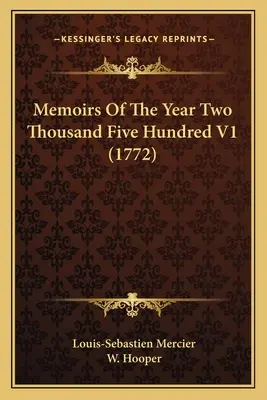 —KESSINGER'S LEGACY REPRINTS—

Memoirs Of The Year Two Thousand Five Hundred V1 (1772)

Louis-Sebastien Mercier
W. Hooper